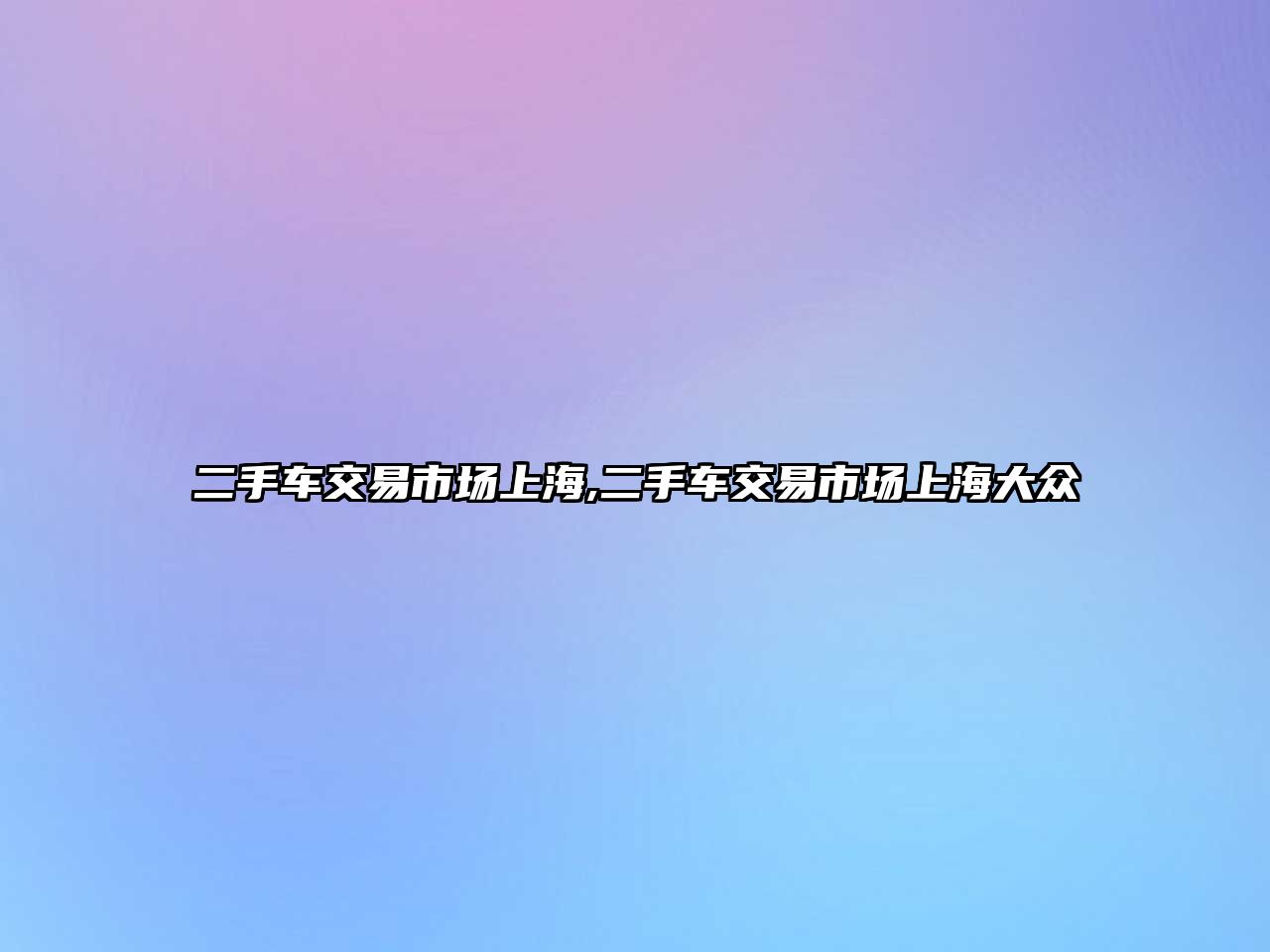 二手车交易市场上海,二手车交易市场上海大众